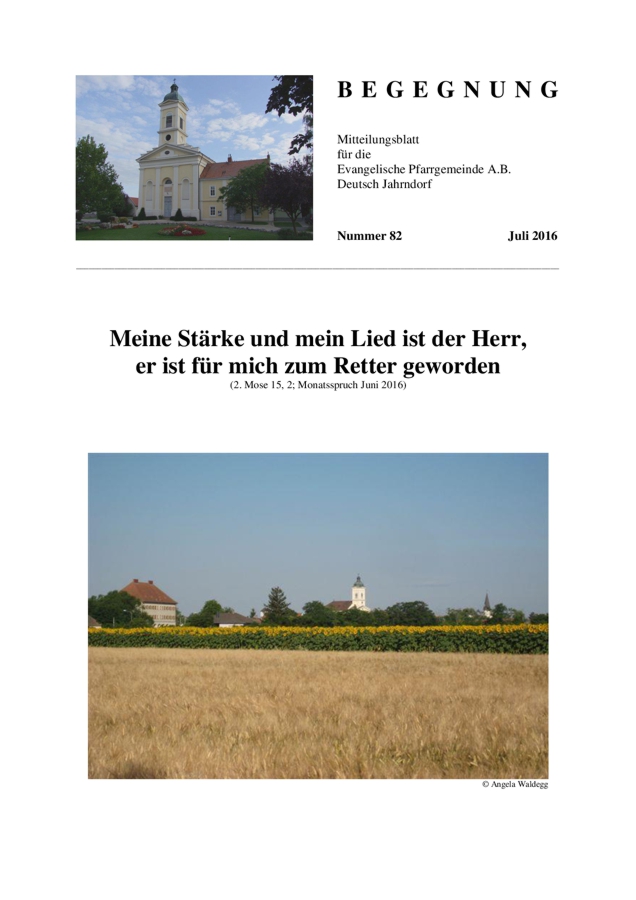 B E G E G N U N G

Mitteilungsblatt
für die
Evangelische Pfarrgemeinde A.B.
Deutsch Jahrndorf

Nummer 82 Juli 2016

Meine Stärke und mein Lied ist der Herr,
er ist für mich zum Retter geworden
(2. Mose 15, 2; Monatsspruch Juni 2016)

© Angela Waldegg